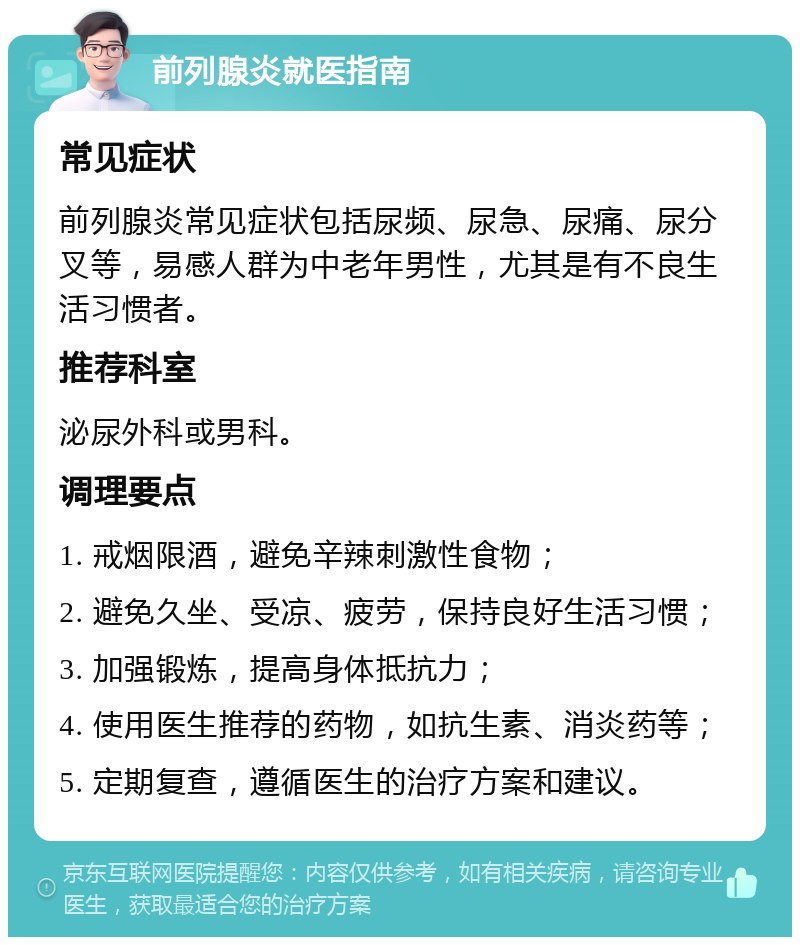 前列腺炎就医指南

常见症状

前列腺炎常见症状包括尿频、尿急、尿痛、尿分叉等，易感人群为中老年男性，尤其是有不良生活习惯者。

推荐科室

泌尿外科或男科。

调理要点

1. 戒烟限酒，避免辛辣刺激性食物；

2. 避免久坐、受凉、疲劳，保持良好生活习惯；

3. 加强锻炼，提高身体抵抗力；

4. 使用医生推荐的药物，如抗生素、消炎药等；

5. 定期复查，遵循医生的治疗方案和建议。

京东互联网医院提醒您：内容仅供参考，如有相关疾病，请咨询专业医生，获取最适合您的治疗方案